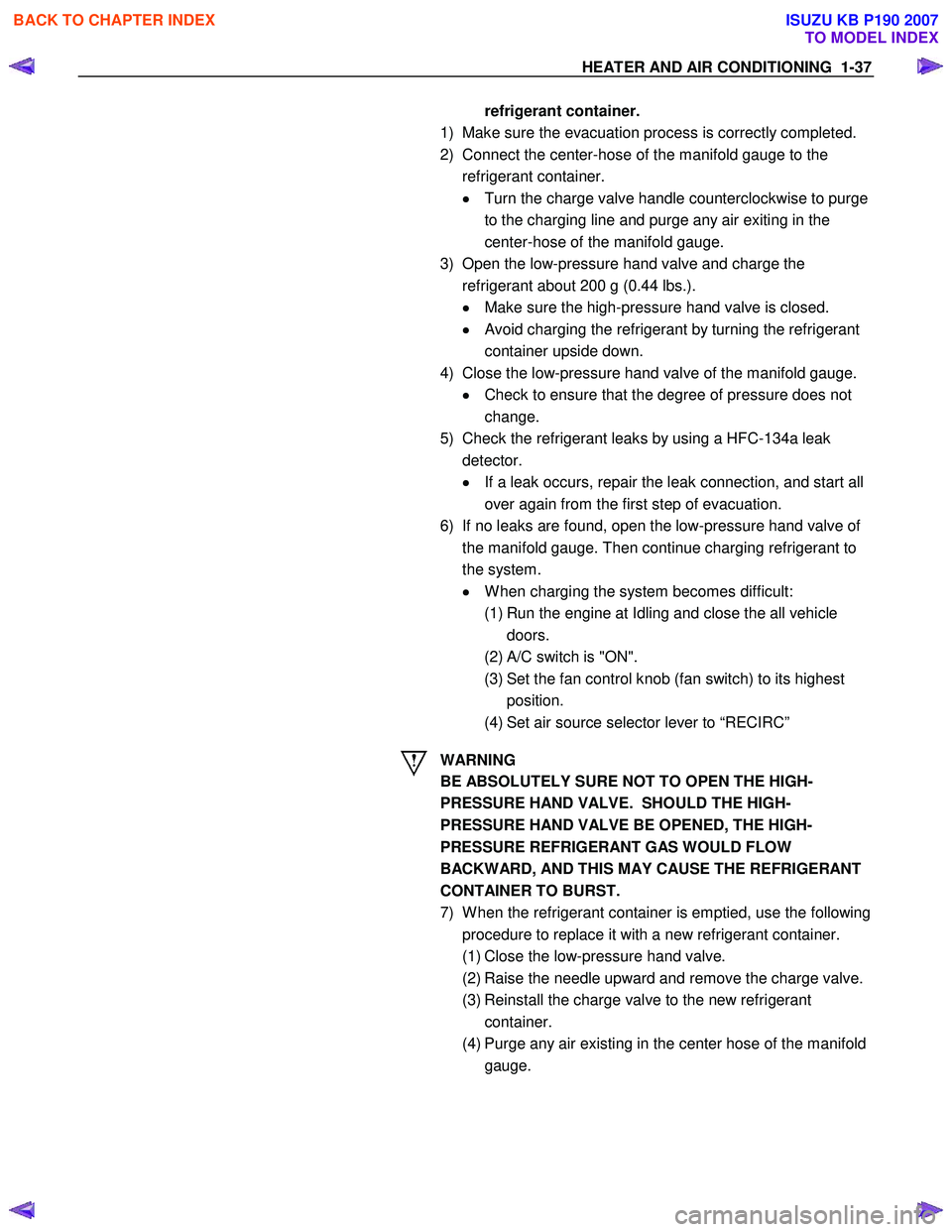 BACK TO CHAPTER INDEX

ISUZU KB P190 2007
TO MODEL INDEX

HEATER AND AIR CONDITIONING 1-37

refrigerant container.

1) Make sure the evacuation process is correctly completed.

2) Connect the center-hose of the manifold gauge to the refrigerant container.

• Turn the charge valve handle counterclockwise to purge to the charging line and purge any air exiting in the center-hose of the manifold gauge.

3) Open the low-pressure hand valve and charge the refrigerant about 200 g (0.44 lbs.).

• Make sure the high-pressure hand valve is closed.

• Avoid charging the refrigerant by turning the refrigerant container upside down.

4) Close the low-pressure hand valve of the manifold gauge.

• Check to ensure that the degree of pressure does not change.

5) Check the refrigerant leaks by using a HFC-134a leak detector.

• If a leak occurs, repair the leak connection, and start all over again from the first step of evacuation.

6) If no leaks are found, open the low-pressure hand valve of the manifold gauge. Then continue charging refrigerant to the system.

• When charging the system becomes difficult:

(1) Run the engine at Idling and close the all vehicle doors.

(2) A/C switch is "ON".

(3) Set the fan control knob (fan switch) to its highest position.

(4) Set air source selector lever to “RECIRC”

WARNING
BE ABSOLUTELY SURE NOT TO OPEN THE HIGH-PRESSURE HAND VALVE. SHOULD THE HIGH-PRESSURE HAND VALVE BE OPENED, THE HIGH-PRESSURE REFRIGERANT GAS WOULD FLOW BACKWARD, AND THIS MAY CAUSE THE REFRIGERANT CONTAINER TO BURST.

7) When the refrigerant container is emptied, use the following procedure to replace it with a new refrigerant container.

(1) Close the low-pressure hand valve.

(2) Raise the needle upward and remove the charge valve.

(3) Reinstall the charge valve to the new refrigerant container.

(4) Purge any air existing in the center hose of the manifold gauge.

carmanualsonline.info